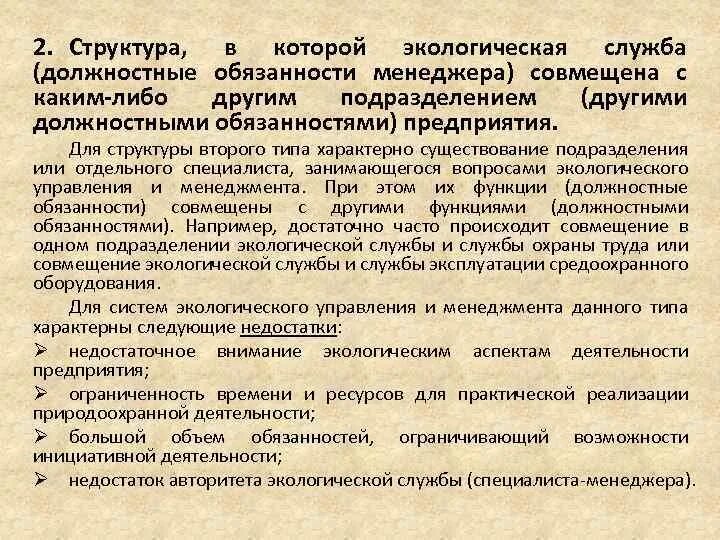 2. Структура, в которой экологическая служба (должностные обязанности менеджера) совмещена с каким-либо другим подразделением (другими должностными обязанностями) предприятия.

Для структуры второго типа характерно существование подразделения или отдельного специалиста, занимающегося вопросами экологического управления и менеджмента. При этом их функции (должностные обязанности) совмещены с другими функциями (должностными обязанностями). Например, достаточно часто происходит совмещение в одном подразделении экологической службы и службы охраны труда или совмещение экологической службы и службы эксплуатации средоохранного оборудования.

Для систем экологического управления и менеджмента данного типа характерны следующие недостатки:

➢ недостаточное внимание экологическим аспектам деятельности предприятия;

➢ ограниченность времени и ресурсов для практической реализации природоохранной деятельности;

➢ большой объем обязанностей, ограничивающий возможности инициативной деятельности;

➢ недостаток авторитета экологической службы (специалиста-менеджера).